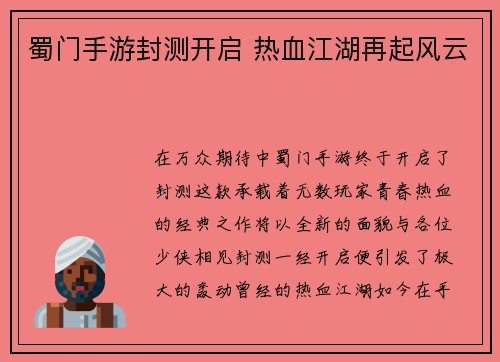 蜀门手游封测开启 热血江湖再起风云

在万众期待中蜀门手游终于开启了封测这款承载着无数玩家青春热血的经典之作将以全新的面貌与各位少侠相见封测一经开启便引发了极大的轰动曾经的热血江湖如今在手